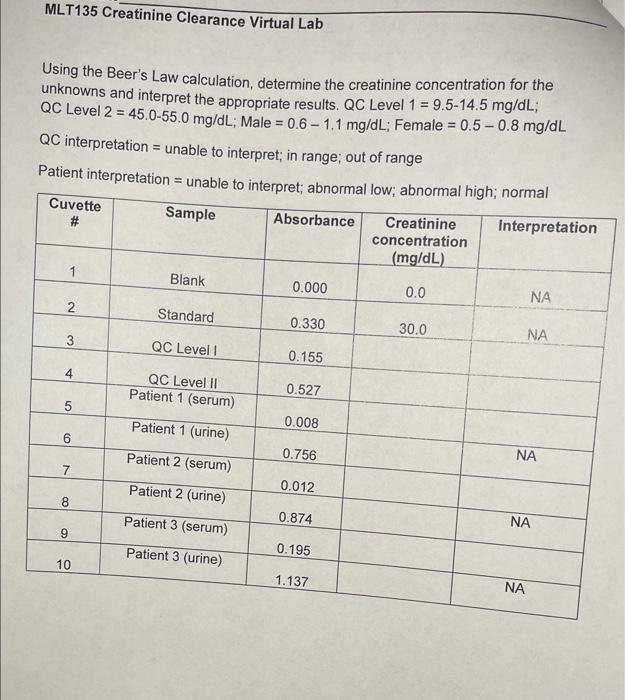 MLT135 Creatinine Clearance Virtual Lab

Using the Beer's Law calculation, determine the creatinine concentration for the unknowns and interpret the appropriate results. QC Level 1 = 9.5-14.5 mg/dL; QC Level 2 = 45.0-55.0 mg/dL; Male = 0.6 – 1.1 mg/dL; Female = 0.5 – 0.8 mg/dL

QC interpretation = unable to interpret; in range; out of range

Patient interpretation = unable to interpret; abnormal low; abnormal high; normal

| Cuvette # | Sample | Absorbance | Creatinine concentration (mg/dL) | Interpretation |
|---|---|---|---|---|
| 1 | Blank | 0.000 | 0.0 | NA |
| 2 | Standard | 0.330 | 30.0 | NA |
| 3 | QC Level I | 0.155 | | |
| 4 | QC Level II | 0.527 | | |
| 5 | Patient 1 (serum) | 0.008 | | |
| 6 | Patient 1 (urine) | 0.756 | | NA |
| 7 | Patient 2 (serum) | 0.012 | | |
| 8 | Patient 2 (urine) | 0.874 | | NA |
| 9 | Patient 3 (serum) | 0.195 | | |
| 10 | Patient 3 (urine) | 1.137 | | NA |